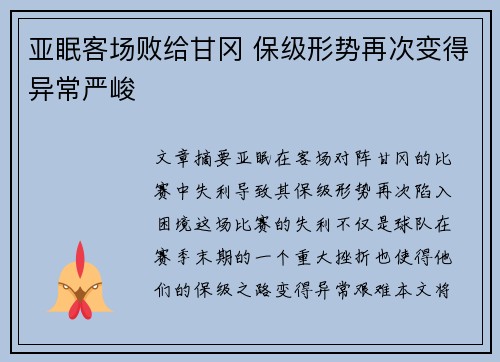 亚眠客场败给甘冈 保级形势再次变得异常严峻

文章摘要亚眠在客场对阵甘冈的比赛中失利导致其保级形势再次陷入困境这场比赛的失利不仅是球队在赛季末期的一个重大挫折也使得他们的保级之路变得异常艰难本文将